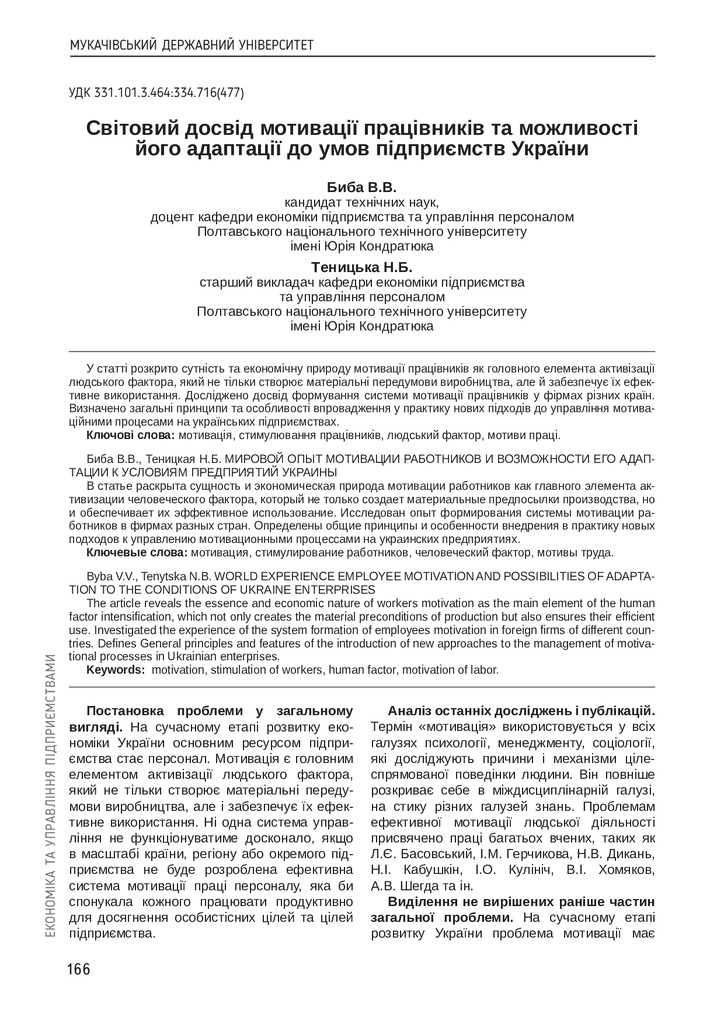 МУКАЧІВСЬКИЙ ДЕРЖАВНИЙ УНІВЕРСИТЕТ

УДК 331.101.3.464:334.716(477)

Світовий досвід мотивації працівників та можливості його адаптації до умов підприємств України

Биба В.В.
кандидат технічних наук,
доцент кафедри економіки підприємства та управління персоналом
Полтавського національного технічного університету
імені Юрія Кондратюка

Теницька Н.Б.
старший викладач кафедри економіки підприємства
та управління персоналом
Полтавського національного технічного університету
імені Юрія Кондратюка

У статті розкрито сутність та економічну природу мотивації працівників як головного елемента активізації людського фактора, який не тільки створює матеріальні передумови виробництва, але й забезпечує їх ефективне використання. Досліджено досвід формування системи мотивації працівників у фірмах різних країн. Визначено загальні принципи та особливості впровадження у практику нових підходів до управління мотиваційними процесами на українських підприємствах.
Ключові слова: мотивація, стимулювання працівників, людський фактор, мотиви праці.

Биба В.В., Теницкая Н.Б. МИРОВОЙ ОПЫТ МОТИВАЦИИ РАБОТНИКОВ И ВОЗМОЖНОСТИ ЕГО АДАПТАЦИИ К УСЛОВИЯМ ПРЕДПРИЯТИЙ УКРАИНЫ
В статье раскрыта сущность и экономическая природа мотивации работников как главного элемента активизации человеческого фактора, который не только создает материальные предпосылки производства, но и обеспечивает их эффективное использование. Исследован опыт формирования системы мотивации работников в фирмах разных стран. Определены общие принципы и особенности внедрения в практику новых подходов к управлению мотивационными процессами на украинских предприятиях.
Ключевые слова: мотивация, стимулирование работников, человеческий фактор, мотивы труда.

Byba V.V., Tenytska N.B. WORLD EXPERIENCE EMPLOYEE MOTIVATION AND POSSIBILITIES OF ADAPTATION TO THE CONDITIONS OF UKRAINE ENTERPRISES
The article reveals the essence and economic nature of workers motivation as the main element of the human factor intensification, which not only creates the material preconditions of production but also ensures their efficient use. Investigated the experience of the system formation of employees motivation in foreign firms of different countries. Defines General principles and features of the introduction of new approaches to the management of motivational processes in Ukrainian enterprises.
Keywords: motivation, stimulation of workers, human factor, motivation of labor.

Постановка проблеми у загальному вигляді. На сучасному етапі розвитку економіки України основним ресурсом підприємства стає персонал. Мотивація є головним елементом активізації людського фактора, який не тільки створює матеріальні передумови виробництва, але і забезпечує їх ефективне використання. Ні одна система управління не функціонуватиме досконало, якщо в масштабі країни, регіону або окремого підприємства не буде розроблена ефективна система мотивації праці персоналу, яка би спонукала кожного працювати продуктивно для досягнення особистісних цілей та цілей підприємства.

Аналіз останніх досліджень і публікацій. Термін «мотивація» використовується у всіх галузях психології, менеджменту, соціології, які досліджують причини і механізми цілеспрямованої поведінки людини. Він повніше розкриває себе в міждисциплінарній галузі, на стику різних галузей знань. Проблемам ефективної мотивації людської діяльності присвячено праці багатьох вчених, таких як Л.Є. Басовський, І.М. Герчикова, Н.В. Дикань, Н.І. Кабушкін, І.О. Кулініч, В.І. Хомяков, А.В. Шегда та ін.

Виділення не вирішених раніше частин загальної проблеми. На сучасному етапі розвитку України проблема мотивації має

ЕКОНОМІКА ТА УПРАВЛІННЯ ПІДПРИЄМСТВАМИ

166